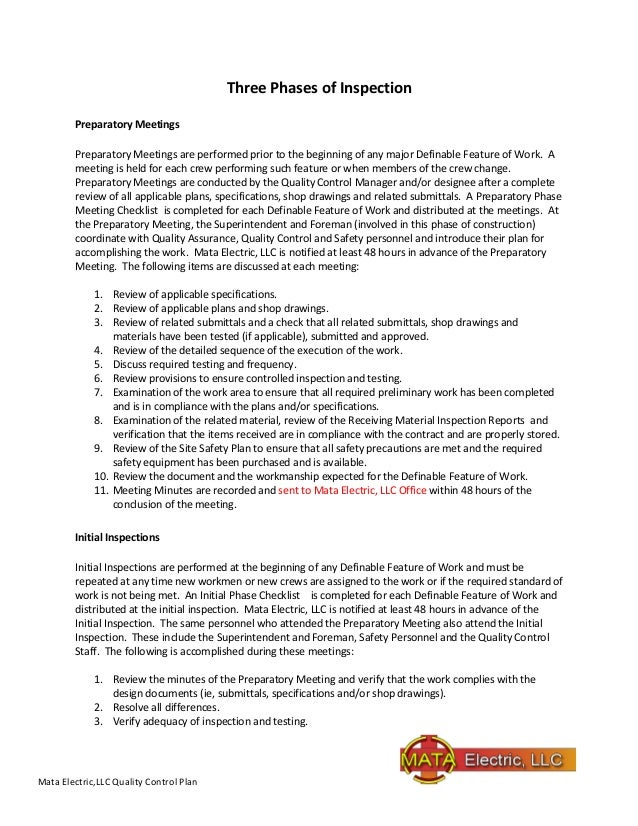 Three Phases of Inspection

Preparatory Meetings

Preparatory Meetings are performed prior to the beginning of any major Definable Feature of Work. A meeting is held for each crew performing such feature or when members of the crew change. Preparatory Meetings are conducted by the Quality Control Manager and/or designee after a complete review of all applicable plans, specifications, shop drawings and related submittals. A Preparatory Phase Meeting Checklist is completed for each Definable Feature of Work and distributed at the meetings. At the Preparatory Meeting, the Superintendent and Foreman (involved in this phase of construction) coordinate with Quality Assurance, Quality Control and Safety personnel and introduce their plan for accomplishing the work. Mata Electric, LLC is notified at least 48 hours in advance of the Preparatory Meeting. The following items are discussed at each meeting:

1. Review of applicable specifications.
2. Review of applicable plans and shop drawings.
3. Review of related submittals and a check that all related submittals, shop drawings and materials have been tested (if applicable), submitted and approved.
4. Review of the detailed sequence of the execution of the work.
5. Discuss required testing and frequency.
6. Review provisions to ensure controlled inspection and testing.
7. Examination of the work area to ensure that all required preliminary work has been completed and is in compliance with the plans and/or specifications.
8. Examination of the related material, review of the Receiving Material Inspection Reports and verification that the items received are in compliance with the contract and are properly stored.
9. Review of the Site Safety Plan to ensure that all safety precautions are met and the required safety equipment has been purchased and is available.
10. Review the document and the workmanship expected for the Definable Feature of Work.
11. Meeting Minutes are recorded and sent to Mata Electric, LLC Office within 48 hours of the conclusion of the meeting.

Initial Inspections

Initial Inspections are performed at the beginning of any Definable Feature of Work and must be repeated at any time new workmen or new crews are assigned to the work or if the required standard of work is not being met. An Initial Phase Checklist is completed for each Definable Feature of Work and distributed at the initial inspection. Mata Electric, LLC is notified at least 48 hours in advance of the Initial Inspection. The same personnel who attended the Preparatory Meeting also attend the Initial Inspection. These include the Superintendent and Foreman, Safety Personnel and the Quality Control Staff. The following is accomplished during these meetings:

1. Review the minutes of the Preparatory Meeting and verify that the work complies with the design documents (ie, submittals, specifications and/or shop drawings).
2. Resolve all differences.
3. Verify adequacy of inspection and testing.

MATA Electric, LLC

Mata Electric, LLC Quality Control Plan